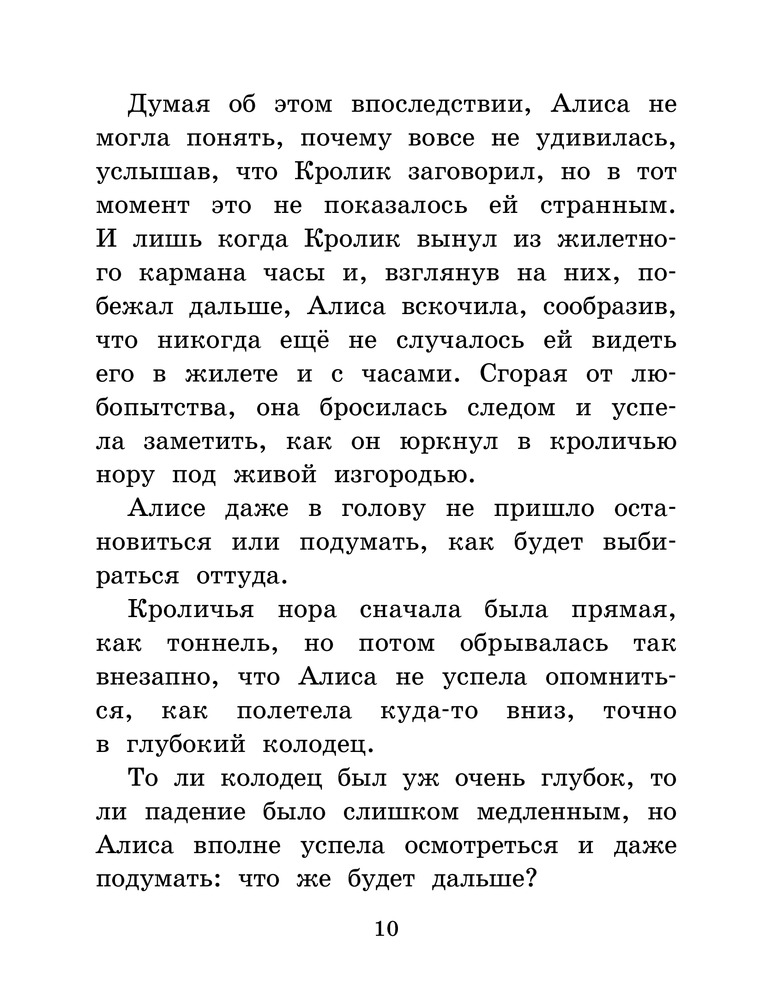 Думая об этом впоследствии, Алиса не могла понять, почему вовсе не удивилась, услышав, что Кролик заговорил, но в тот момент это не показалось ей странным. И лишь когда Кролик вынул из жилетного кармана часы и, взглянув на них, побежал дальше, Алиса вскочила, сообразив, что никогда ещё не случалось ей видеть его в жилете и с часами. Сгорая от любопытства, она бросилась следом и успела заметить, как он юркнул в кроличью нору под живой изгородью.

Алисе даже в голову не пришло остановиться или подумать, как будет выбираться оттуда.

Кроличья нора сначала была прямая, как тоннель, но потом обрывалась так внезапно, что Алиса не успела опомниться, как полетела куда-то вниз, точно в глубокий колодец.

То ли колодец был уж очень глубок, то ли падение было слишком медленным, но Алиса вполне успела осмотреться и даже подумать: что же будет дальше?

10